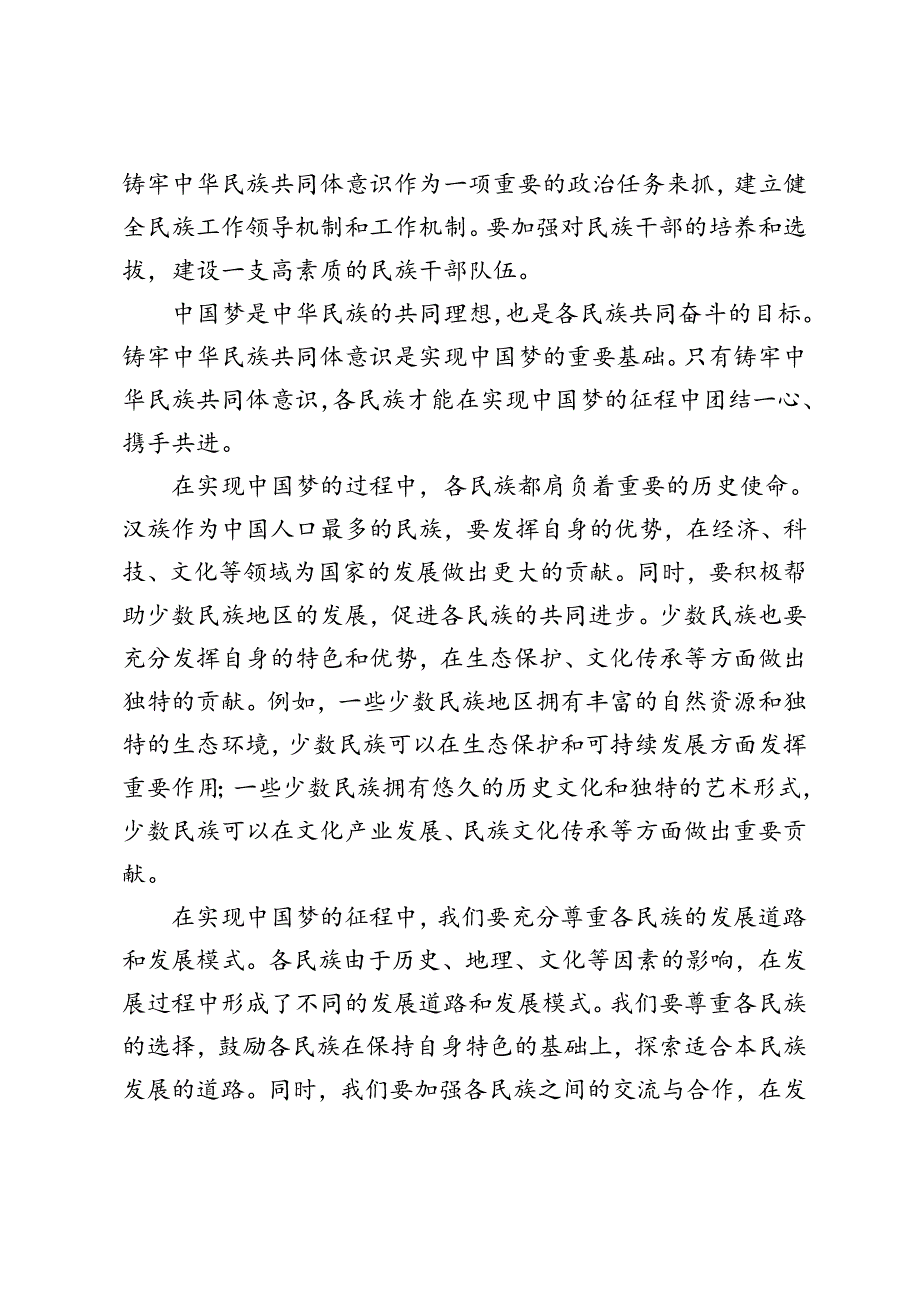 铸牢中华民族共同体意识作为一项重要的政治任务来抓，建立健全民族工作领导机制和工作机制。要加强对民族干部的培养和选拔，建设一支高素质的民族干部队伍。

中国梦是中华民族的共同理想，也是各民族共同奋斗的目标。铸牢中华民族共同体意识是实现中国梦的重要基础。只有铸牢中华民族共同体意识，各民族才能在实现中国梦的征程中团结一心、携手共进。

在实现中国梦的过程中，各民族都肩负着重要的历史使命。汉族作为中国人口最多的民族，要发挥自身的优势，在经济、科技、文化等领域为国家的发展做出更大的贡献。同时，要积极帮助少数民族地区的发展，促进各民族的共同进步。少数民族也要充分发挥自身的特色和优势，在生态保护、文化传承等方面做出独特的贡献。例如，一些少数民族地区拥有丰富的自然资源和独特的生态环境，少数民族可以在生态保护和可持续发展方面发挥重要作用；一些少数民族拥有悠久的历史文化和独特的艺术形式，少数民族可以在文化产业发展、民族文化传承等方面做出重要贡献。

在实现中国梦的征程中，我们要充分尊重各民族的发展道路和发展模式。各民族由于历史、地理、文化等因素的影响，在发展过程中形成了不同的发展道路和发展模式。我们要尊重各民族的选择，鼓励各民族在保持自身特色的基础上，探索适合本民族发展的道路。同时，我们要加强各民族之间的交流与合作，在发